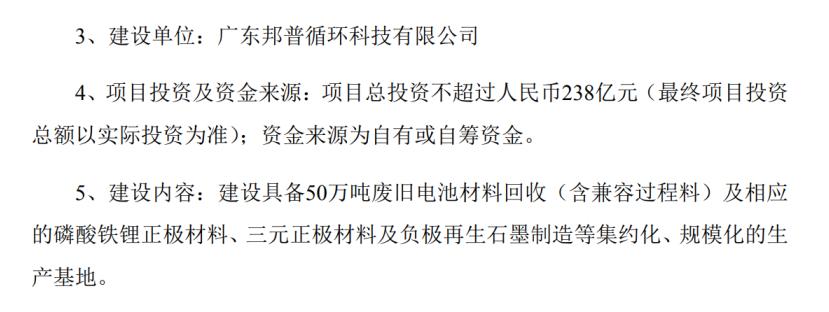 3、建设单位：广东邦普循环科技有限公司

4、项目投资及资金来源：项目总投资不超过人民币238亿元（最终项目投资总额以实际投资为准）；资金来源为自有或自筹资金。

5、建设内容：建设具备50万吨废旧电池材料回收（含兼容过程料）及相应的磷酸铁锂正极材料、三元正极材料及负极再生石墨制造等集约化、规模化的生产基地。